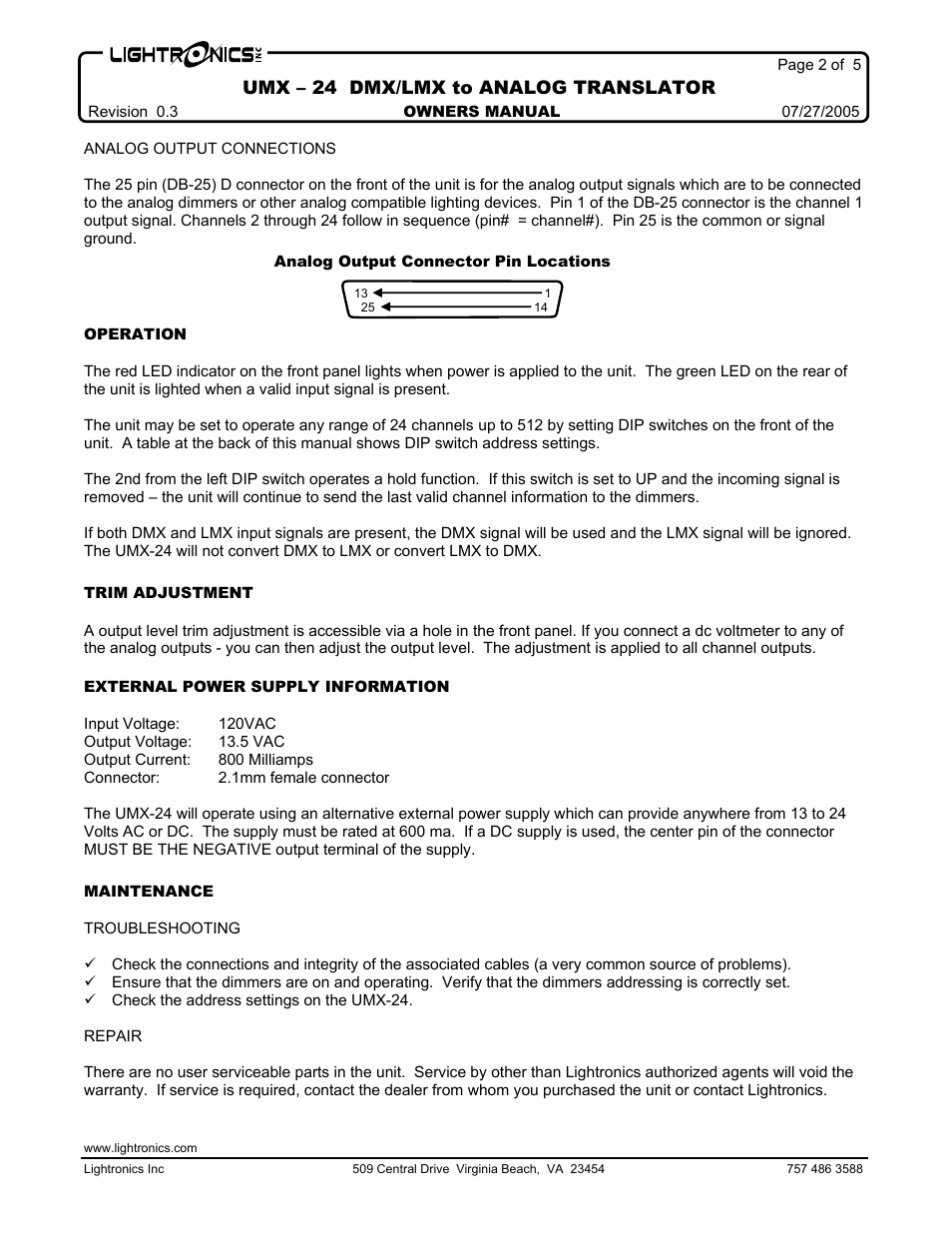 LIGHTRONICS INC

Page 2 of 5

UMX – 24 DMX/LMX to ANALOG TRANSLATOR

Revision 0.3 OWNERS MANUAL 07/27/2005

ANALOG OUTPUT CONNECTIONS

The 25 pin (DB-25) D connector on the front of the unit is for the analog output signals which are to be connected to the analog dimmers or other analog compatible lighting devices. Pin 1 of the DB-25 connector is the channel 1 output signal. Channels 2 through 24 follow in sequence (pin# = channel#). Pin 25 is the common or signal ground.

Analog Output Connector Pin Locations

13 1
25 14

OPERATION

The red LED indicator on the front panel lights when power is applied to the unit. The green LED on the rear of the unit is lighted when a valid input signal is present.

The unit may be set to operate any range of 24 channels up to 512 by setting DIP switches on the front of the unit. A table at the back of this manual shows DIP switch address settings.

The 2nd from the left DIP switch operates a hold function. If this switch is set to UP and the incoming signal is removed – the unit will continue to send the last valid channel information to the dimmers.

If both DMX and LMX input signals are present, the DMX signal will be used and the LMX signal will be ignored. The UMX-24 will not convert DMX to LMX or convert LMX to DMX.

TRIM ADJUSTMENT

A output level trim adjustment is accessible via a hole in the front panel. If you connect a dc voltmeter to any of the analog outputs - you can then adjust the output level. The adjustment is applied to all channel outputs.

EXTERNAL POWER SUPPLY INFORMATION

Input Voltage: 120VAC
Output Voltage: 13.5 VAC
Output Current: 800 Milliamps
Connector: 2.1mm female connector

The UMX-24 will operate using an alternative external power supply which can provide anywhere from 13 to 24 Volts AC or DC. The supply must be rated at 600 ma. If a DC supply is used, the center pin of the connector MUST BE THE NEGATIVE output terminal of the supply.

MAINTENANCE

TROUBLESHOOTING

✓ Check the connections and integrity of the associated cables (a very common source of problems).
✓ Ensure that the dimmers are on and operating. Verify that the dimmers addressing is correctly set.
✓ Check the address settings on the UMX-24.

REPAIR

There are no user serviceable parts in the unit. Service by other than Lightronics authorized agents will void the warranty. If service is required, contact the dealer from whom you purchased the unit or contact Lightronics.

www.lightronics.com
Lightronics Inc 509 Central Drive Virginia Beach, VA 23454 757 486 3588